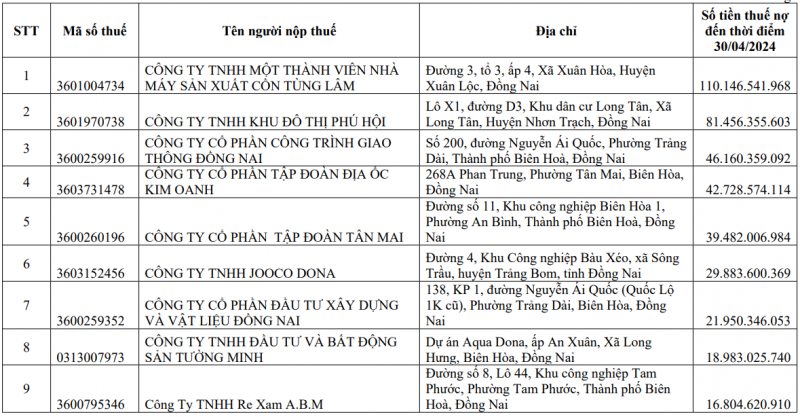 | STT | Mã số thuế | Tên người nộp thuế | Địa chỉ | Số tiền thuế nợ đến thời điểm 30/04/2024 |
|---|---|---|---|---|
| 1 | 3601004734 | CÔNG TY TNHH MỘT THÀNH VIÊN NHÀ MÁY SẢN XUẤT CỒN TÙNG LÂM | Đường 3, tổ 3, ấp 4, Xã Xuân Hòa, Huyện Xuân Lộc, Đồng Nai | 110.146.541.968 |
| 2 | 3601970738 | CÔNG TY TNHH KHU ĐÔ THỊ PHÚ HỘI | Lô X1, đường D3, Khu dân cư Long Tân, Xã Long Tân, Huyện Nhơn Trạch, Đồng Nai | 81.456.355.603 |
| 3 | 3600259916 | CÔNG TY CỔ PHẦN CÔNG TRÌNH GIAO THÔNG ĐỒNG NAI | Số 200, đường Nguyễn Ái Quốc, Phường Trảng Dài, Thành phố Biên Hoà, Đồng Nai | 46.160.359.092 |
| 4 | 3603731478 | CÔNG TY CỔ PHẦN TẬP ĐOÀN ĐỊA ỐC KIM OANH | 268A Phan Trung, Phường Tân Mai, Biên Hòa, Đồng Nai | 42.728.574.114 |
| 5 | 3600260196 | CÔNG TY CỔ PHẦN TẬP ĐOÀN TÂN MAI | Đường số 11, Khu công nghiệp Biên Hòa 1, Phường An Bình, Thành phố Biên Hoà, Đồng Nai | 39.482.006.984 |
| 6 | 3603152456 | CÔNG TY TNHH JOOCO DONA | Đường 4, Khu Công nghiệp Bàu Xéo, xã Sông Trầu, huyện Trảng Bom, tỉnh Đồng Nai | 29.883.600.369 |
| 7 | 3600259352 | CÔNG TY CỔ PHẦN ĐẦU TƯ XÂY DỰNG VÀ VẬT LIỆU ĐỒNG NAI | 138, KP 1, đường Nguyễn Ái Quốc (Quốc Lộ 1K cũ), Phường Trảng Dài, Biên Hòa, Đồng Nai | 21.950.346.053 |
| 8 | 0313007973 | CÔNG TY TNHH ĐẦU TƯ VÀ BẤT ĐỘNG SẢN TƯỜNG MINH | Dự án Aqua Dona, ấp An Xuân, Xã Long Hưng, Biên Hòa, Đồng Nai | 18.983.025.740 |
| 9 | 3600795346 | Công Ty TNHH Re Xam A.B.M | Đường số 8, Lô 44, Khu công nghiệp Tam Phước, Phường Tam Phước, Thành phố Biên Hoà, Đồng Nai | 16.804.620.910 |